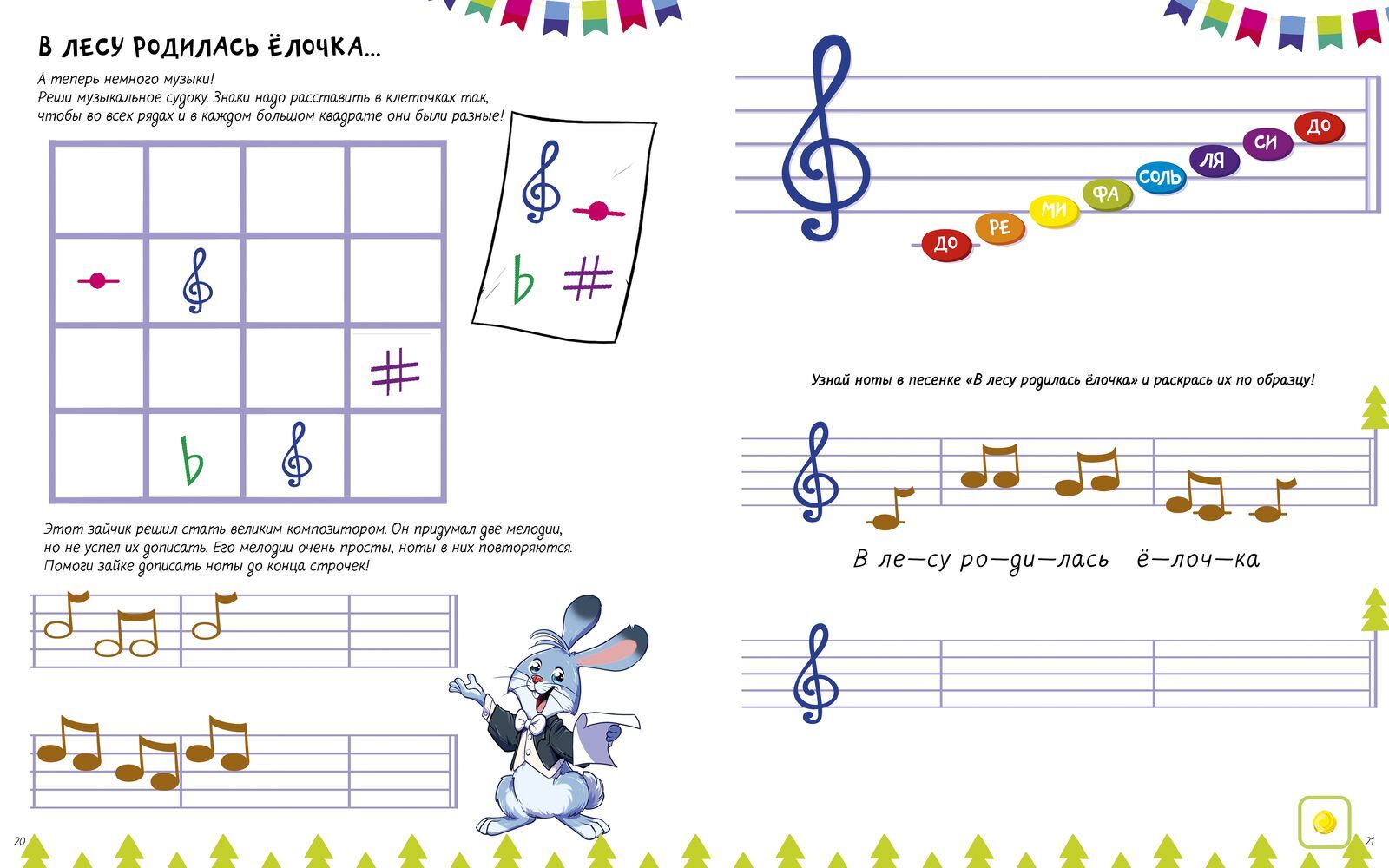 В ЛЕСУ РОДИЛАСЬ ЁЛОЧКА...

А теперь немного музыки!
Реши музыкальное судоку. Знаки надо расставить в клеточках так, чтобы во всех рядах и в каждом большом квадрате они были разные!

Этот зайчик решил стать великим композитором. Он придумал две мелодии, но не успел их дописать. Его мелодии очень просты, ноты в них повторяются. Помоги зайке дописать ноты до конца строчек!

20

ДО
РЕ
МИ
ФА
СОЛЬ
ЛЯ
СИ
ДО

Узнай ноты в песенке «В лесу родилась ёлочка» и раскрась их по образцу!

В ле—су ро—ди—лась ё—лоч—ка

21